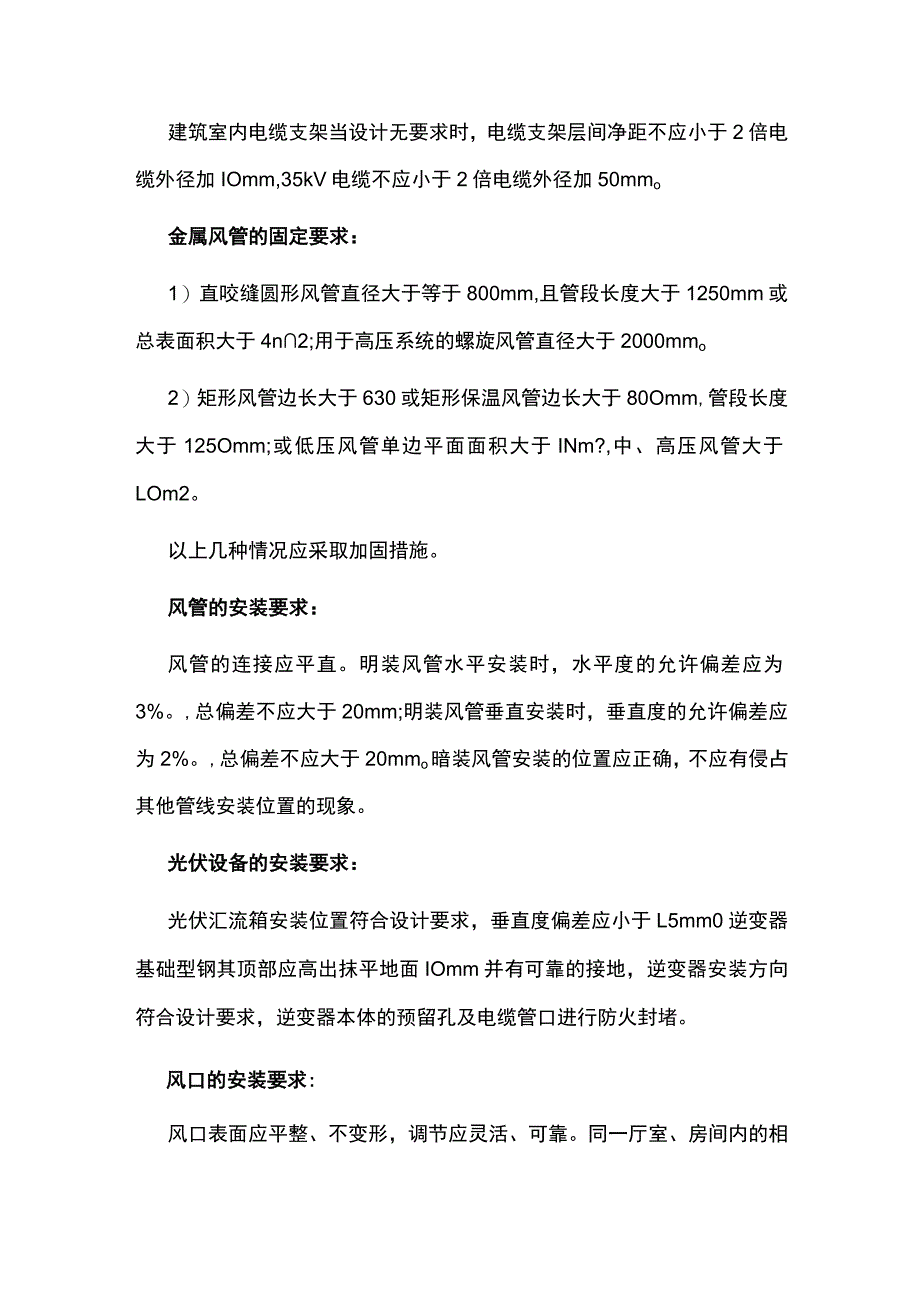 建筑室内电缆支架当设计无要求时，电缆支架层间净距不应小于2倍电缆外径加IOmm,35kV电缆不应小于2倍电缆外径加50mm。

金属风管的固定要求：

1）直咬缝圆形风管直径大于等于800mm,且管段长度大于1250mm或总表面积大于4n∩2;用于高压系统的螺旋风管直径大于2000mm。

2）矩形风管边长大于630或矩形保温风管边长大于80Omm,管段长度大于125Omm;或低压风管单边平面面积大于INm?,中、高压风管大于LOm2。

以上几种情况应采取加固措施。

风管的安装要求：

风管的连接应平直。明装风管水平安装时，水平度的允许偏差应为3%。，总偏差不应大于20mm;明装风管垂直安装时，垂直度的允许偏差应为2%。，总偏差不应大于20mm。暗装风管安装的位置应正确，不应有侵占其他管线安装位置的现象。

光伏设备的安装要求：

光伏汇流箱安装位置符合设计要求，垂直度偏差应小于L5mm0逆变器基础型钢其顶部应高出抹平地面IOmm并有可靠的接地，逆变器安装方向符合设计要求，逆变器本体的预留孔及电缆管口进行防火封堵。

风口的安装要求：

风口表面应平整、不变形，调节应灵活、可靠。同一厅室、房间内的相